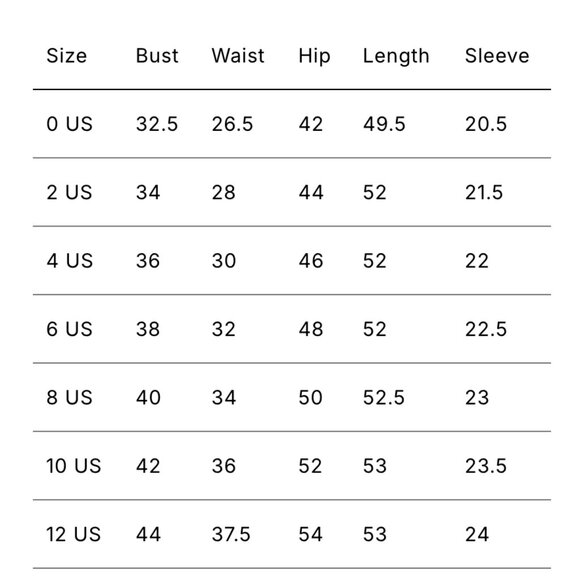 | Size | Bust | Waist | Hip | Length | Sleeve |
|---|---|---|---|---|---|
| 0 US | 32.5 | 26.5 | 42 | 49.5 | 20.5 |
| 2 US | 34 | 28 | 44 | 52 | 21.5 |
| 4 US | 36 | 30 | 46 | 52 | 22 |
| 6 US | 38 | 32 | 48 | 52 | 22.5 |
| 8 US | 40 | 34 | 50 | 52.5 | 23 |
| 10 US | 42 | 36 | 52 | 53 | 23.5 |
| 12 US | 44 | 37.5 | 54 | 53 | 24 |